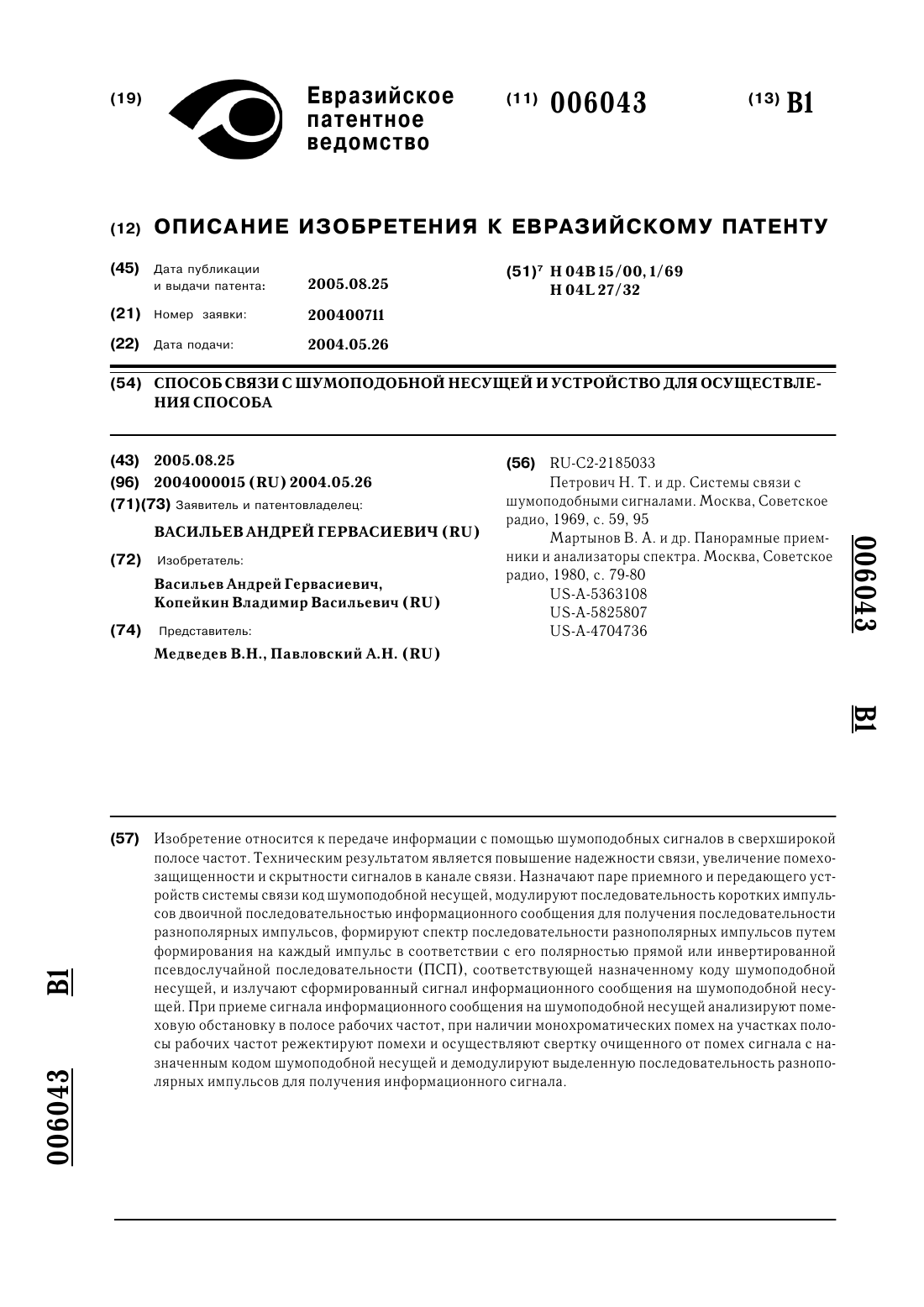 (19) Евразийское патентное ведомство

(11) 006043

(13) B1

(12) ОПИСАНИЕ ИЗОБРЕТЕНИЯ К ЕВРАЗИЙСКОМУ ПАТЕНТУ

(45) Дата публикации и выдачи патента: 2005.08.25

(21) Номер заявки: 200400711

(22) Дата подачи: 2004.05.26

(51)$^7$ H 04B 15/00, 1/69
H 04L 27/32

(54) СПОСОБ СВЯЗИ С ШУМОПОДОБНОЙ НЕСУЩЕЙ И УСТРОЙСТВО ДЛЯ ОСУЩЕСТВЛЕНИЯ СПОСОБА

(43) 2005.08.25

(96) 2004000015 (RU) 2004.05.26

(71)(73) Заявитель и патентовладелец:

ВАСИЛЬЕВ АНДРЕЙ ГЕРВАСИЕВИЧ (RU)

(72) Изобретатель:

Васильев Андрей Гервасиевич, Копейкин Владимир Васильевич (RU)

(74) Представитель:

Медведев В.Н., Павловский А.Н. (RU)

(56) RU-C2-2185033
Петрович Н. Т. и др. Системы связи с шумоподобными сигналами. Москва, Советское радио, 1969, с. 59, 95
Мартынов В. А. и др. Панорамные приемники и анализаторы спектра. Москва, Советское радио, 1980, с. 79-80
US-A-5363108
US-A-5825807
US-A-4704736

006043

B1

(57) Изобретение относится к передаче информации с помощью шумоподобных сигналов в сверхширокой полосе частот. Техническим результатом является повышение надежности связи, увеличение помехозащищенности и скрытности сигналов в канале связи. Назначают паре приемного и передающего устройств системы связи код шумоподобной несущей, модулируют последовательность коротких импульсов двоичной последовательностью информационного сообщения для получения последовательности разнополярных импульсов, формируют спектр последовательности разнополярных импульсов путем формирования на каждый импульс в соответствии с его полярностью прямой или инвертированной псевдослучайной последовательности (ПСП), соответствующей назначенному коду шумоподобной несущей, и излучают сформированный сигнал информационного сообщения на шумоподобной несущей. При приеме сигнала информационного сообщения на шумоподобной несущей анализируют помеховую обстановку в полосе рабочих частот, при наличии монохроматических помех на участках полосы рабочих частот режектируют помехи и осуществляют свертку очищенного от помех сигнала с назначенным кодом шумоподобной несущей и демодулируют выделенную последовательность разнополярных импульсов для получения информационного сигнала.

B1

006043